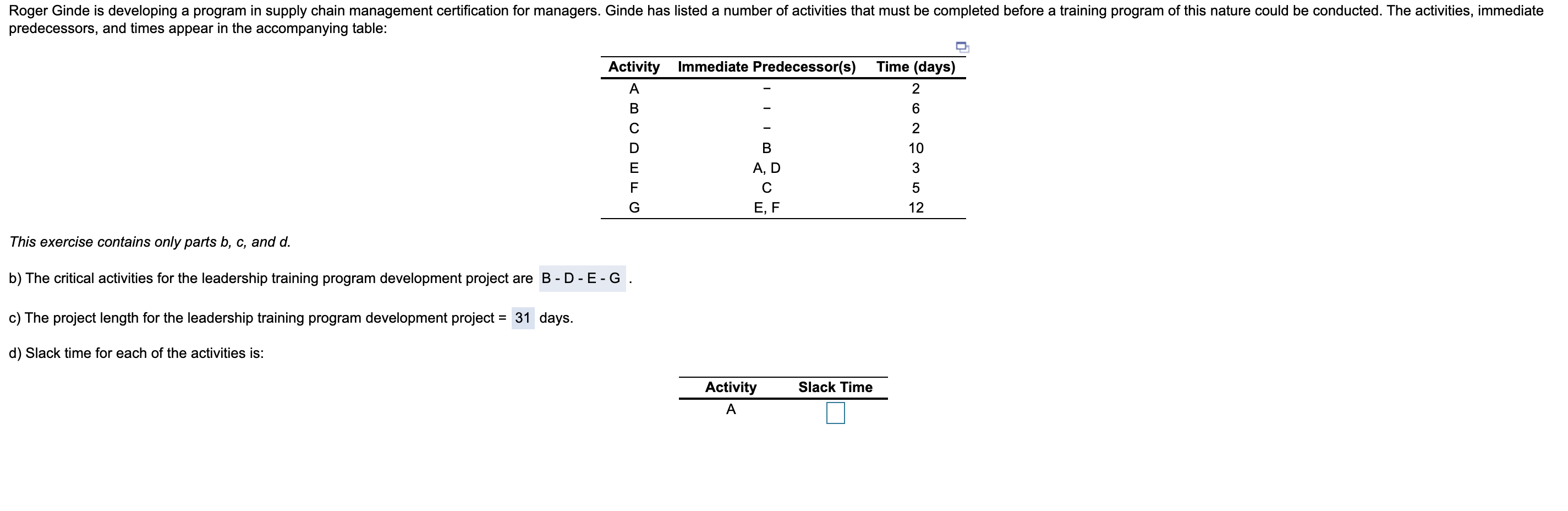 Roger Ginde is developing a program in supply chain management certification for managers. Ginde has listed a number of activities that must be completed before a training program of this nature could be conducted. The activities, immediate predecessors, and times appear in the accompanying table:

| Activity | Immediate Predecessor(s) | Time (days) |
|---|---|---|
| A | – | 2 |
| B | – | 6 |
| C | – | 2 |
| D | B | 10 |
| E | A, D | 3 |
| F | C | 5 |
| G | E, F | 12 |

This exercise contains only parts b, c, and d.

b) The critical activities for the leadership training program development project are B - D - E - G .

c) The project length for the leadership training program development project = 31 days.

d) Slack time for each of the activities is:

| Activity | Slack Time |
|---|---|
| A | |